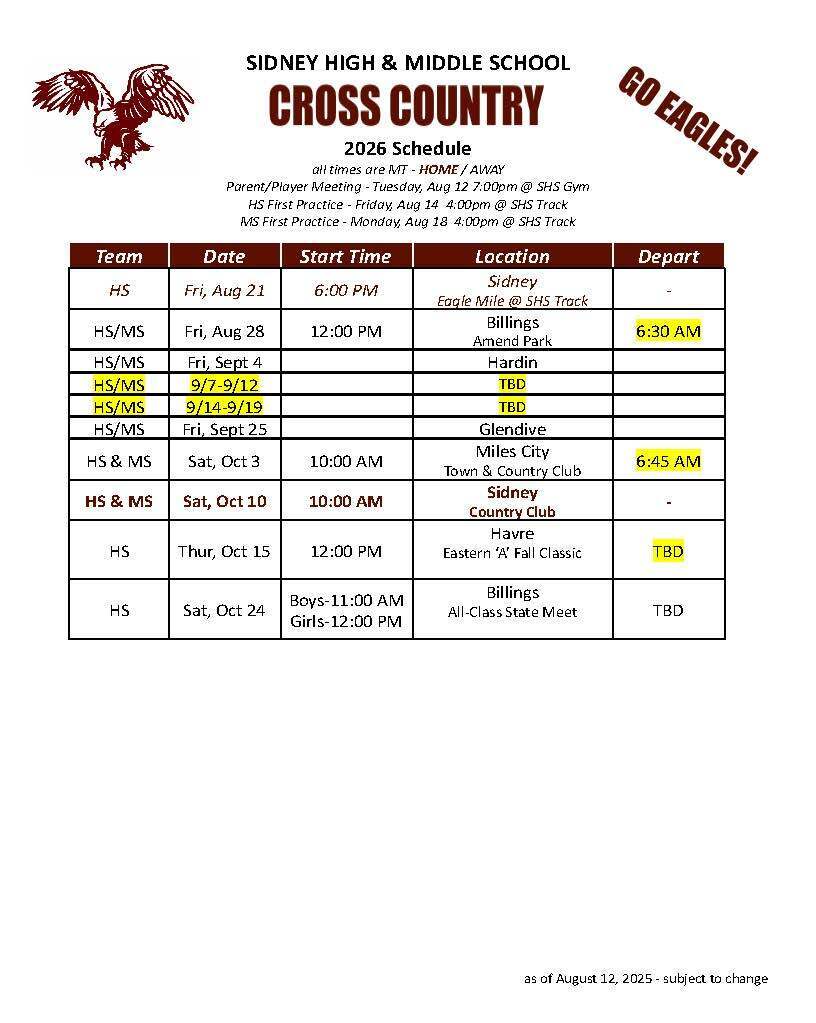 SIDNEY HIGH & MIDDLE SCHOOL

CROSS COUNTRY

GO EAGLES!

2026 Schedule

all times are MT - HOME / AWAY

Parent/Player Meeting - Tuesday, Aug 12 7:00pm @ SHS Gym

HS First Practice - Friday, Aug 14 4:00pm @ SHS Track

MS First Practice - Monday, Aug 18 4:00pm @ SHS Track

| Team | Date | Start Time | Location | Depart |
|---|---|---|---|---|
| HS | Fri, Aug 21 | 6:00 PM | Sidney Eagle Mile @ SHS Track | - |
| HS/MS | Fri, Aug 28 | 12:00 PM | Billings Amend Park | 6:30 AM |
| HS/MS | Fri, Sept 4 | | Hardin | |
| HS/MS | 9/7-9/12 | | TBD | |
| HS/MS | 9/14-9/19 | | TBD | |
| HS/MS | Fri, Sept 25 | | Glendive | |
| HS & MS | Sat, Oct 3 | 10:00 AM | Miles City Town & Country Club | 6:45 AM |
| HS & MS | Sat, Oct 10 | 10:00 AM | Sidney Country Club | - |
| HS | Thur, Oct 15 | 12:00 PM | Havre Eastern 'A' Fall Classic | TBD |
| HS | Sat, Oct 24 | Boys-11:00 AM Girls-12:00 PM | Billings All-Class State Meet | TBD |

as of August 12, 2025 - subject to change